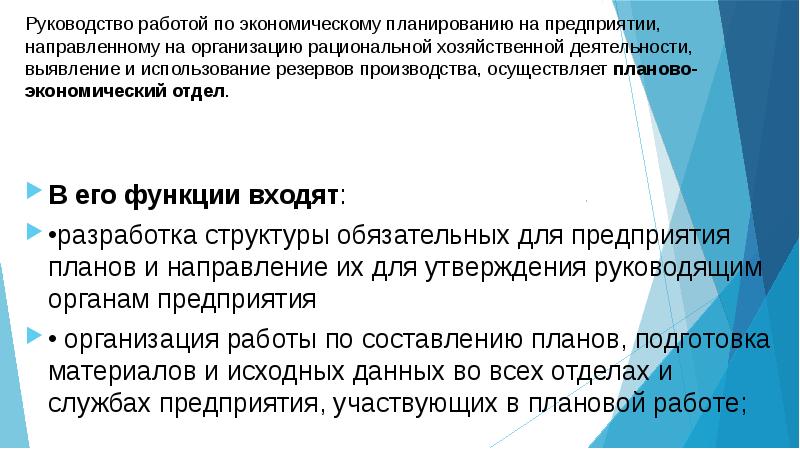 Руководство работой по экономическому планированию на предприятии, направленному на организацию рациональной хозяйственной деятельности, выявление и использование резервов производства, осуществляет планово-экономический отдел.

В его функции входят:

•разработка структуры обязательных для предприятия планов и направление их для утверждения руководящим органам предприятия

• организация работы по составлению планов, подготовка материалов и исходных данных во всех отделах и службах предприятия, участвующих в плановой работе;